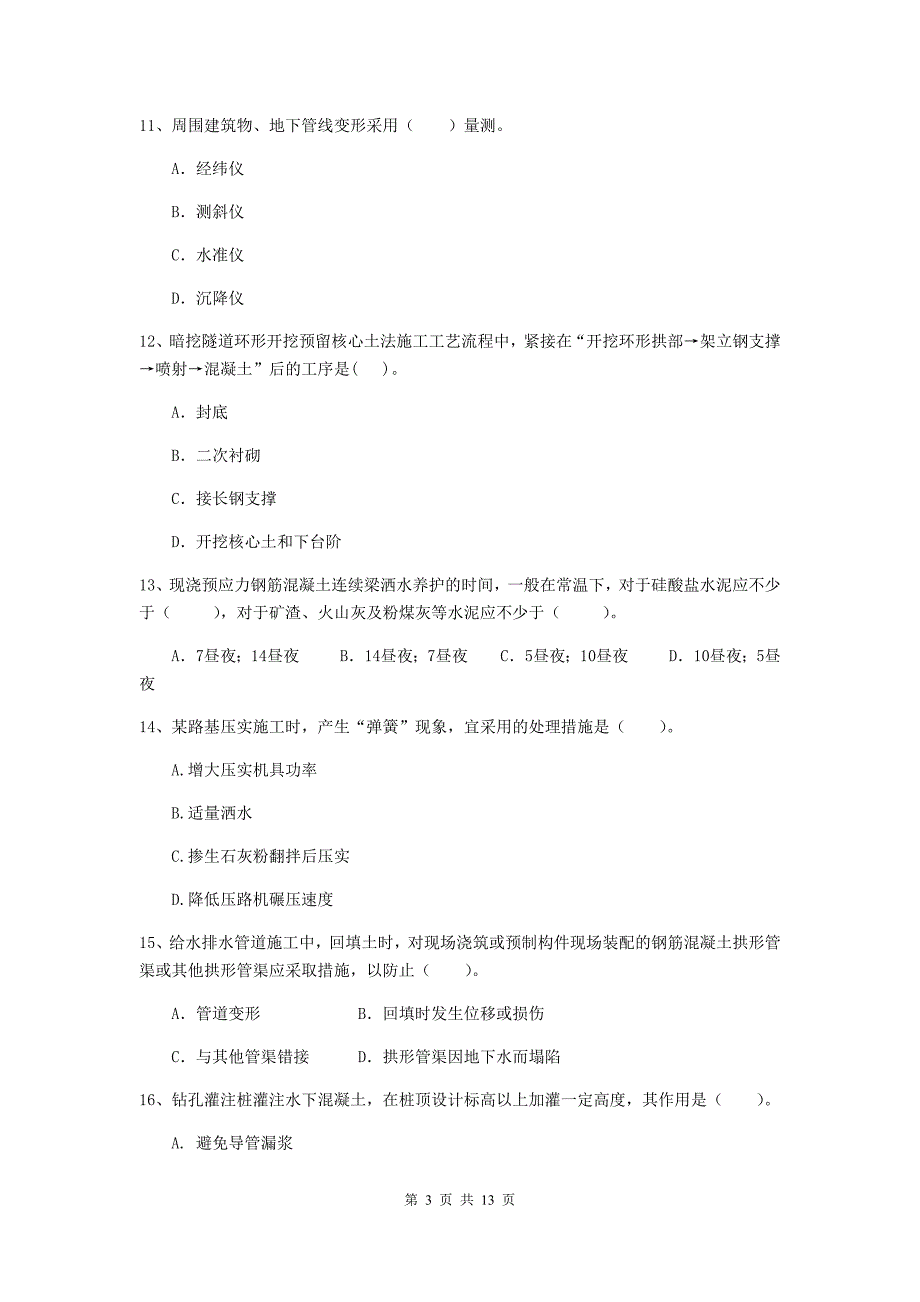 11、周围建筑物、地下管线变形采用（　　）量测。

A. 经纬仪

B. 测斜仪

C. 水准仪

D. 沉降仪

12、暗挖隧道环形开挖预留核心土法施工工艺流程中，紧接在“开挖环形拱部→架立钢支撑→喷射→混凝土”后的工序是(　)。

A. 封底

B. 二次衬砌

C. 接长钢支撑

D. 开挖核心土和下台阶

13、现浇预应力钢筋混凝土连续梁洒水养护的时间，一般在常温下，对于硅酸盐水泥应不少于（　　），对于矿渣、火山灰及粉煤灰等水泥应不少于（　　）。

A. 7昼夜；14昼夜　　B. 14昼夜；7昼夜　　C. 5昼夜；10昼夜　　D. 10昼夜；5昼夜

14、某路基压实施工时，产生“弹簧”现象，宜采用的处理措施是（　　）。

A.增大压实机具功率

B.适量洒水

C.掺生石灰粉翻拌后压实

D.降低压路机碾压速度

15、给水排水管道施工中，回填土时，对现场浇筑或预制构件现场装配的钢筋混凝土拱形管渠或其他拱形管渠应采取措施，以防止（　　）。

A. 管道变形　　　　B. 回填时发生位移或损伤

C. 与其他管渠错接　　D. 拱形管渠因地下水而塌陷

16、钻孔灌注桩灌注水下混凝土，在桩顶设计标高以上加灌一定高度，其作用是（　　）。

A. 避免导管漏浆

第 3 页 共 13 页